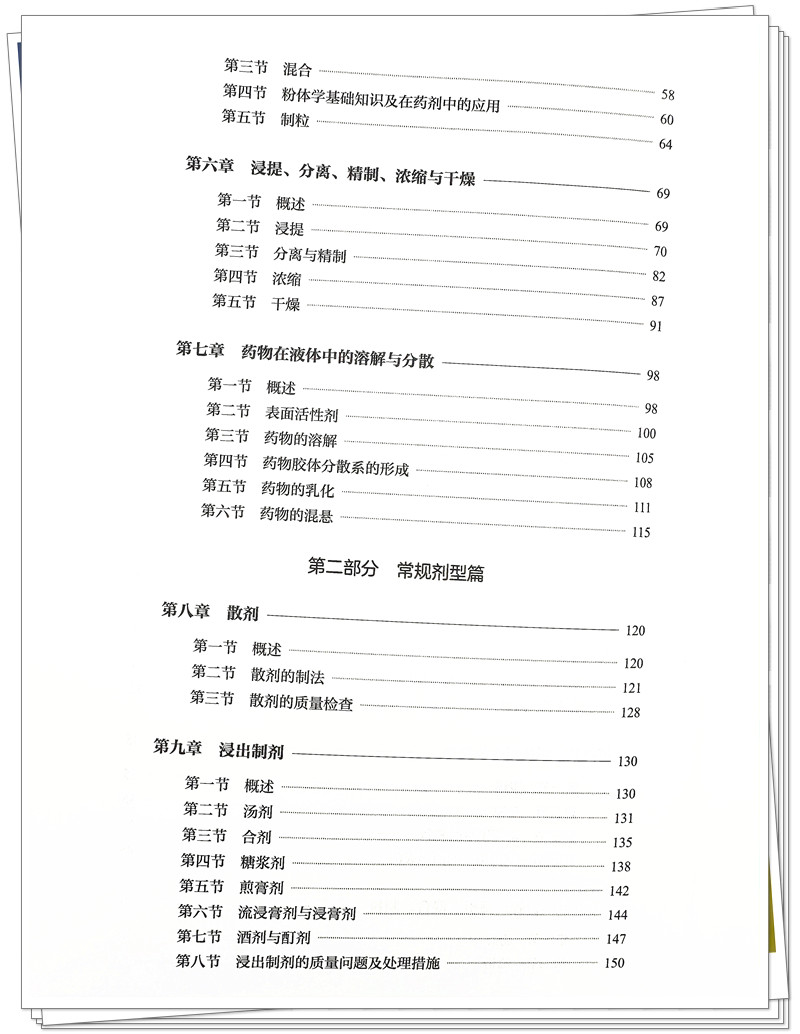 第三节 混合 58
第四节 粉体学基础知识及在药剂中的应用 60
第五节 制粒 64

第六章 浸提、分离、精制、浓缩与干燥 69
第一节 概述 69
第二节 浸提 70
第三节 分离与精制 82
第四节 浓缩 87
第五节 干燥 91

第七章 药物在液体中的溶解与分散 98
第一节 概述 98
第二节 表面活性剂 100
第三节 药物的溶解 105
第四节 药物胶体分散系的形成 108
第五节 药物的乳化 111
第六节 药物的混悬 115

第二部分 常规剂型篇

第八章 散剂 120
第一节 概述 120
第二节 散剂的制法 121
第三节 散剂的质量检查 128

第九章 浸出制剂 130
第一节 概述 130
第二节 汤剂 131
第三节 合剂 135
第四节 糖浆剂 138
第五节 煎膏剂 142
第六节 流浸膏剂与浸膏剂 144
第七节 酒剂与酊剂 147
第八节 浸出制剂的质量问题及处理措施 150